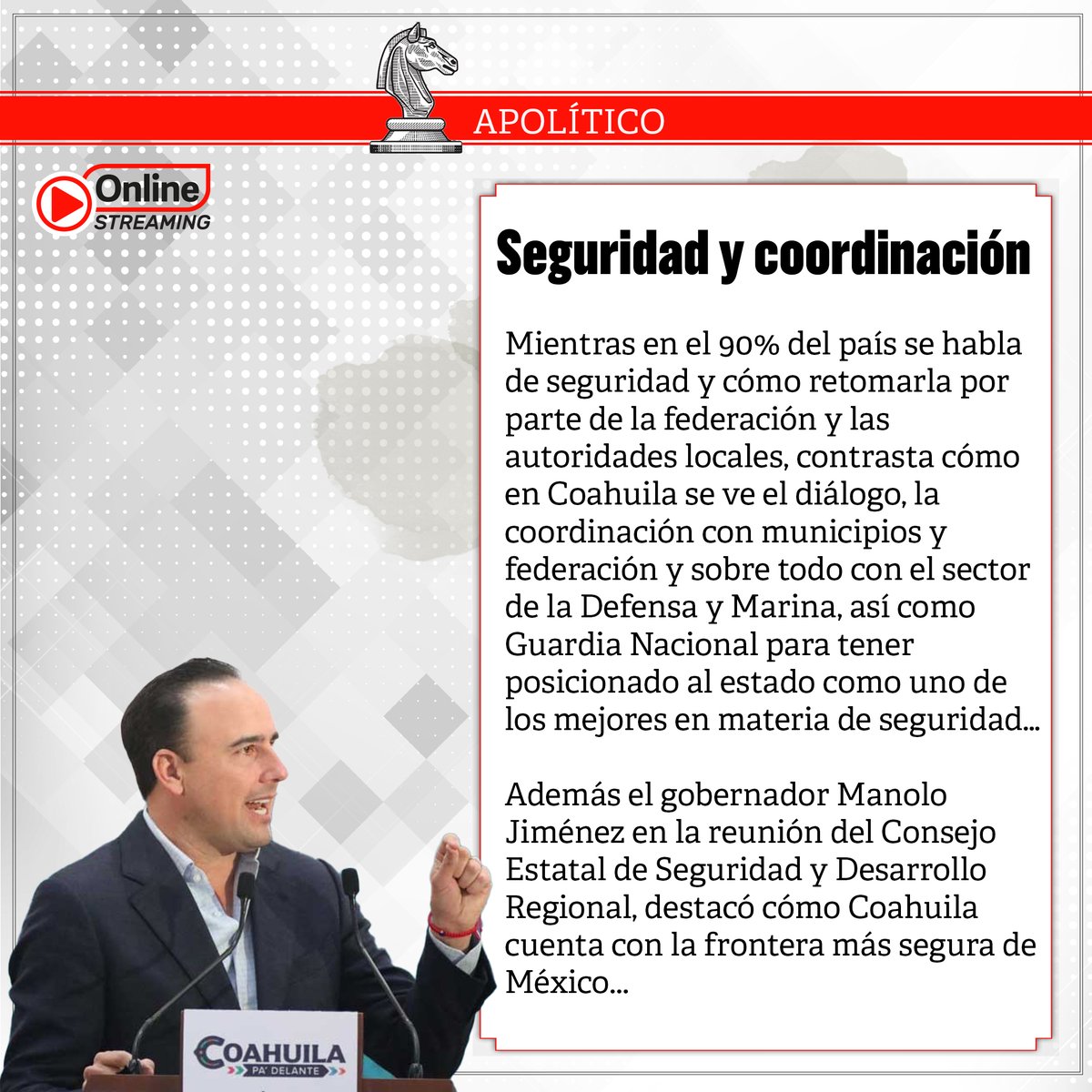 APOLÍTICO

Online STREAMING

Seguridad y coordinación

Mientras en el 90% del país se habla de seguridad y cómo retomarla por parte de la federación y las autoridades locales, contrasta cómo en Coahuila se ve el diálogo, la coordinación con municipios y federación y sobre todo con el sector de la Defensa y Marina, así como Guardia Nacional para tener posicionado al estado como uno de los mejores en materia de seguridad...

Además el gobernador Manolo Jiménez en la reunión del Consejo Estatal de Seguridad y Desarrollo Regional, destacó cómo Coahuila cuenta con la frontera más segura de México...

COAHUILA PA' DELANTE